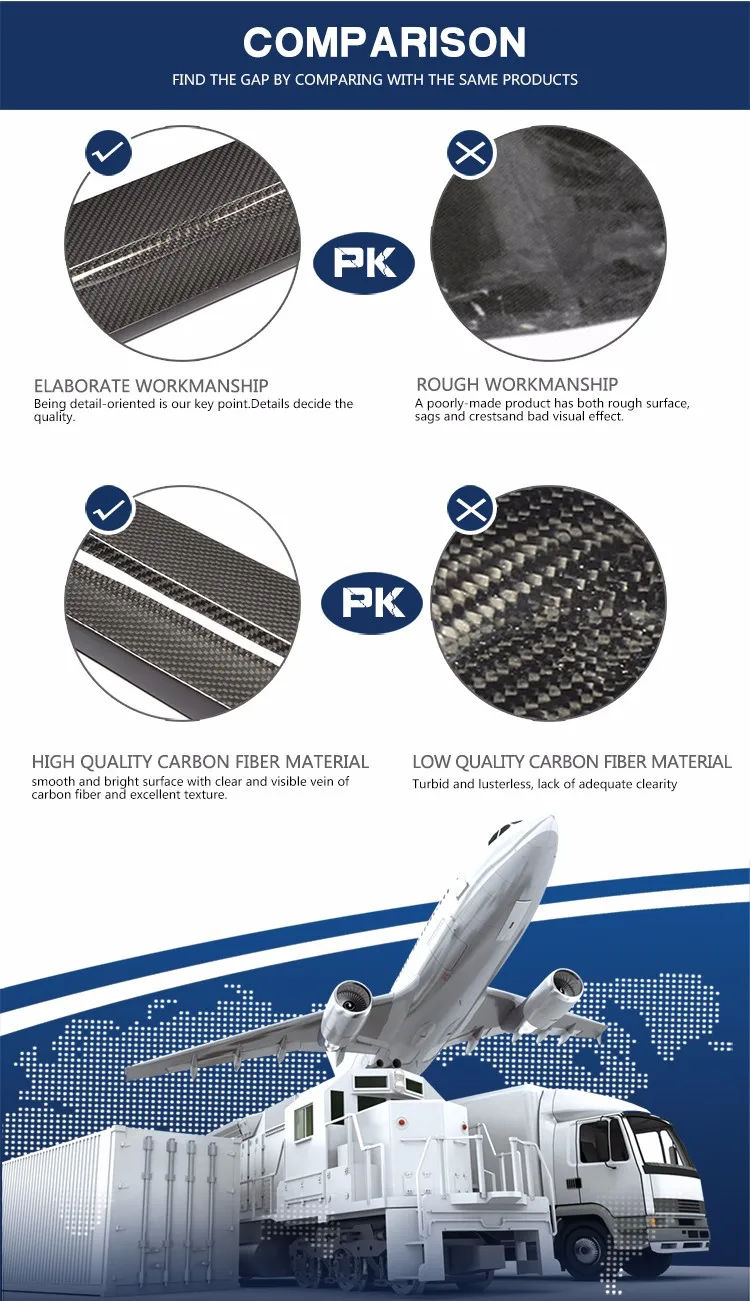 COMPARISON
FIND THE GAP BY COMPARING WITH THE SAME PRODUCTS

PK

ELABORATE WORKMANSHIP
Being detail-oriented is our key point.Details decide the quality.

ROUGH WORKMANSHIP
A poorly-made product has both rough surface, sags and crestsand bad visual effect.

PK

HIGH QUALITY CARBON FIBER MATERIAL
smooth and bright surface with clear and visible vein of carbon fiber and excellent texture.

LOW QUALITY CARBON FIBER MATERIAL
Turbid and lusterless, lack of adequate clearity